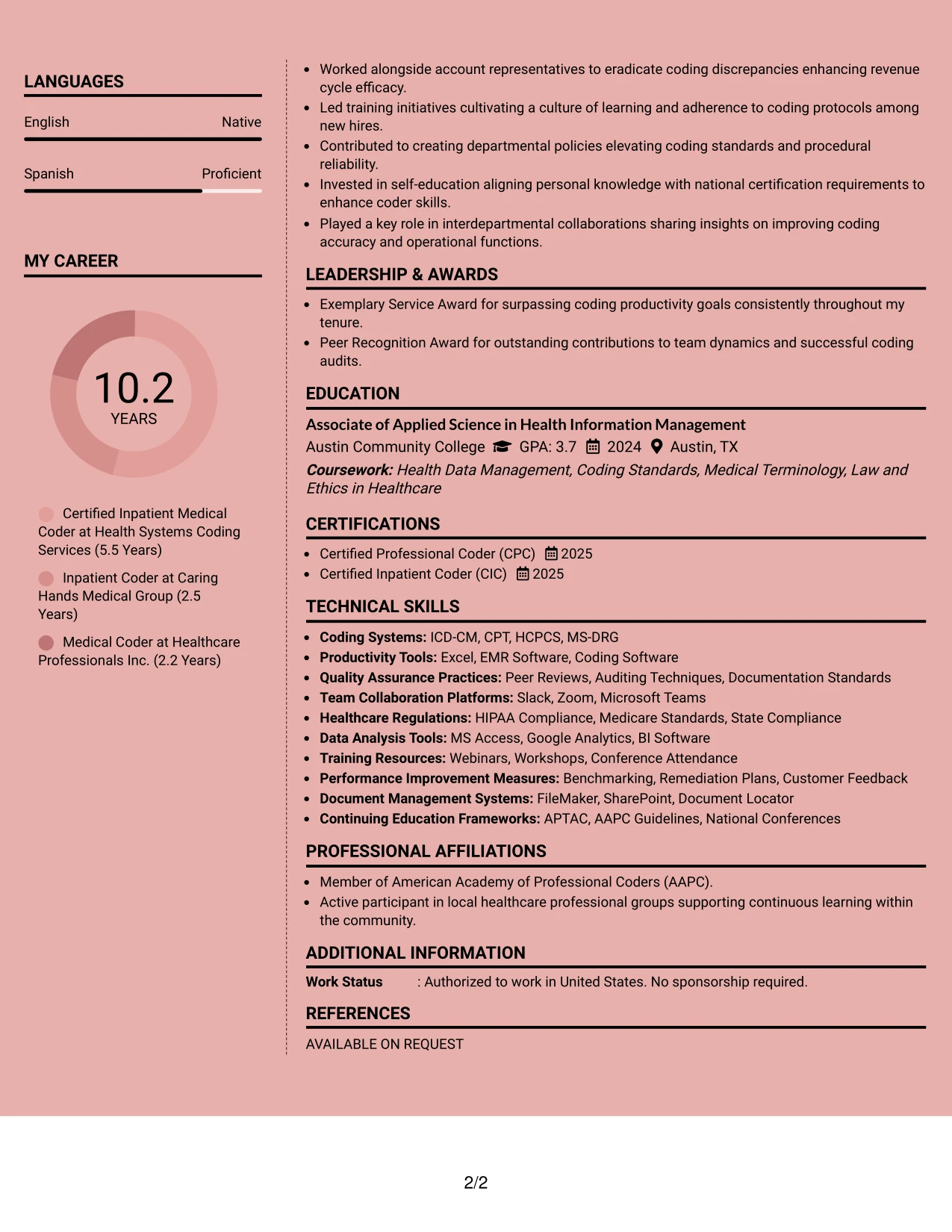 LANGUAGES

English
Native

Spanish
Proficient

MY CAREER

10.2
YEARS

Certified Inpatient Medical Coder at Health Systems Coding Services (5.5 Years)

Inpatient Coder at Caring Hands Medical Group (2.5 Years)

Medical Coder at Healthcare Professionals Inc. (2.2 Years)

• Worked alongside account representatives to eradicate coding discrepancies enhancing revenue cycle efficacy.
• Led training initiatives cultivating a culture of learning and adherence to coding protocols among new hires.
• Contributed to creating departmental policies elevating coding standards and procedural reliability.
• Invested in self-education aligning personal knowledge with national certification requirements to enhance coder skills.
• Played a key role in interdepartmental collaborations sharing insights on improving coding accuracy and operational functions.

LEADERSHIP & AWARDS

• Exemplary Service Award for surpassing coding productivity goals consistently throughout my tenure.
• Peer Recognition Award for outstanding contributions to team dynamics and successful coding audits.

EDUCATION

Associate of Applied Science in Health Information Management
Austin Community College GPA: 3.7 2024 Austin, TX
Coursework: Health Data Management, Coding Standards, Medical Terminology, Law and Ethics in Healthcare

CERTIFICATIONS

• Certified Professional Coder (CPC) 2025
• Certified Inpatient Coder (CIC) 2025

TECHNICAL SKILLS

• Coding Systems: ICD-CM, CPT, HCPCS, MS-DRG
• Productivity Tools: Excel, EMR Software, Coding Software
• Quality Assurance Practices: Peer Reviews, Auditing Techniques, Documentation Standards
• Team Collaboration Platforms: Slack, Zoom, Microsoft Teams
• Healthcare Regulations: HIPAA Compliance, Medicare Standards, State Compliance
• Data Analysis Tools: MS Access, Google Analytics, BI Software
• Training Resources: Webinars, Workshops, Conference Attendance
• Performance Improvement Measures: Benchmarking, Remediation Plans, Customer Feedback
• Document Management Systems: FileMaker, SharePoint, Document Locator
• Continuing Education Frameworks: APTAC, AAPC Guidelines, National Conferences

PROFESSIONAL AFFILIATIONS

• Member of American Academy of Professional Coders (AAPC).
• Active participant in local healthcare professional groups supporting continuous learning within the community.

ADDITIONAL INFORMATION

Work Status : Authorized to work in United States. No sponsorship required.

REFERENCES

AVAILABLE ON REQUEST

2/2